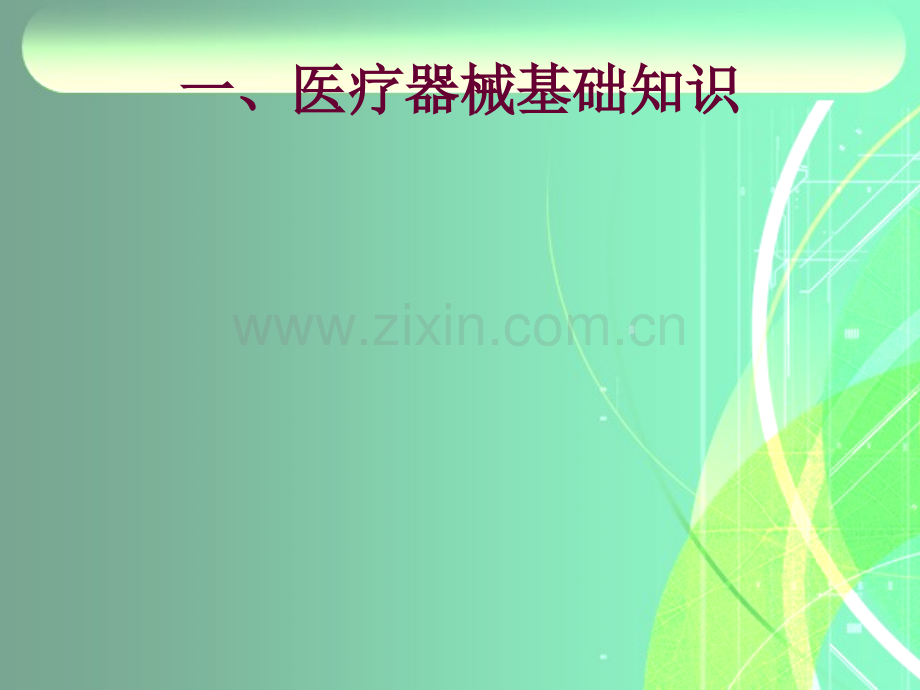 一、医疗器械基础知识

www.zixin.com.cn